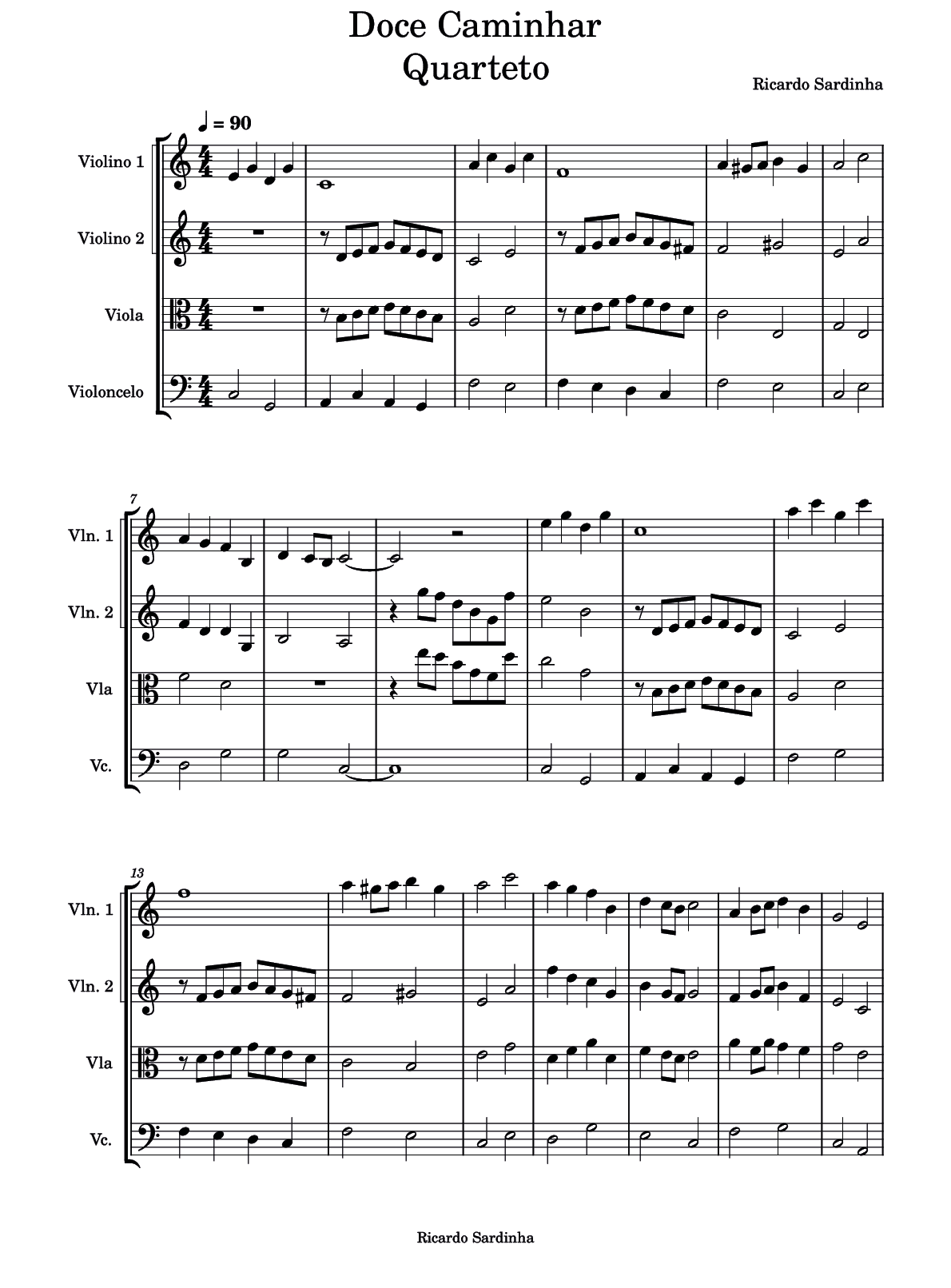 Doce Caminhar
Quarteto

Ricardo Sardinha

♩ = 90

Violino 1

Violino 2

Viola

Violoncelo

7

Vln. 1

Vln. 2

Vla

Vc.

13

Vln. 1

Vln. 2

Vla

Vc.

Ricardo Sardinha